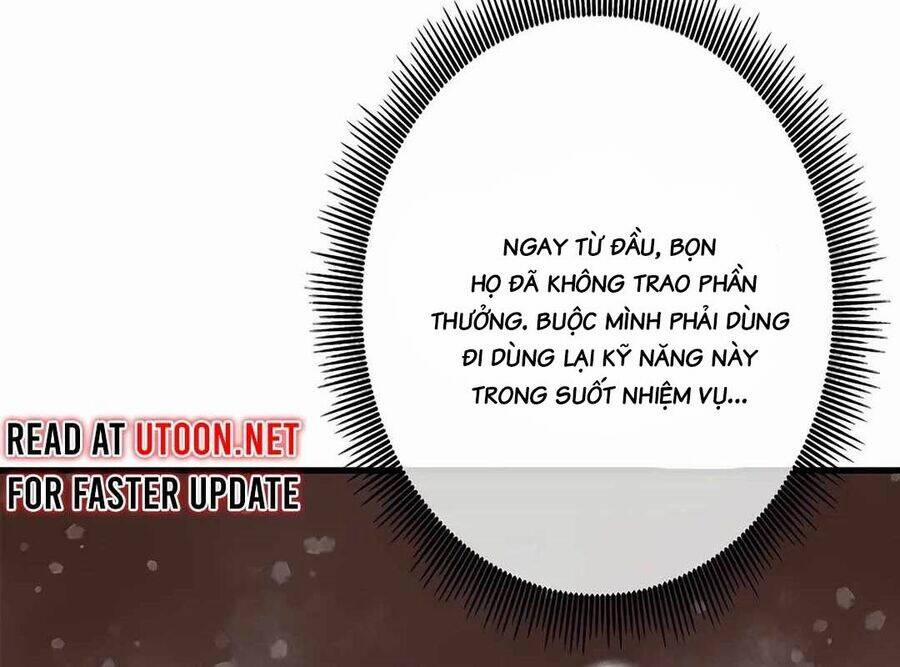 NGAY TỪ ĐẦU, BỌN HỌ ĐÃ KHÔNG TRAO PHẦN THƯỞNG. BUỘC MÌNH PHẢI DÙNG ĐI DÙNG LẠI KỸ NĂNG NÀY TRONG SUỐT NHIỆM VỤ...

READ AT UTOON.NET FOR FASTER UPDATE